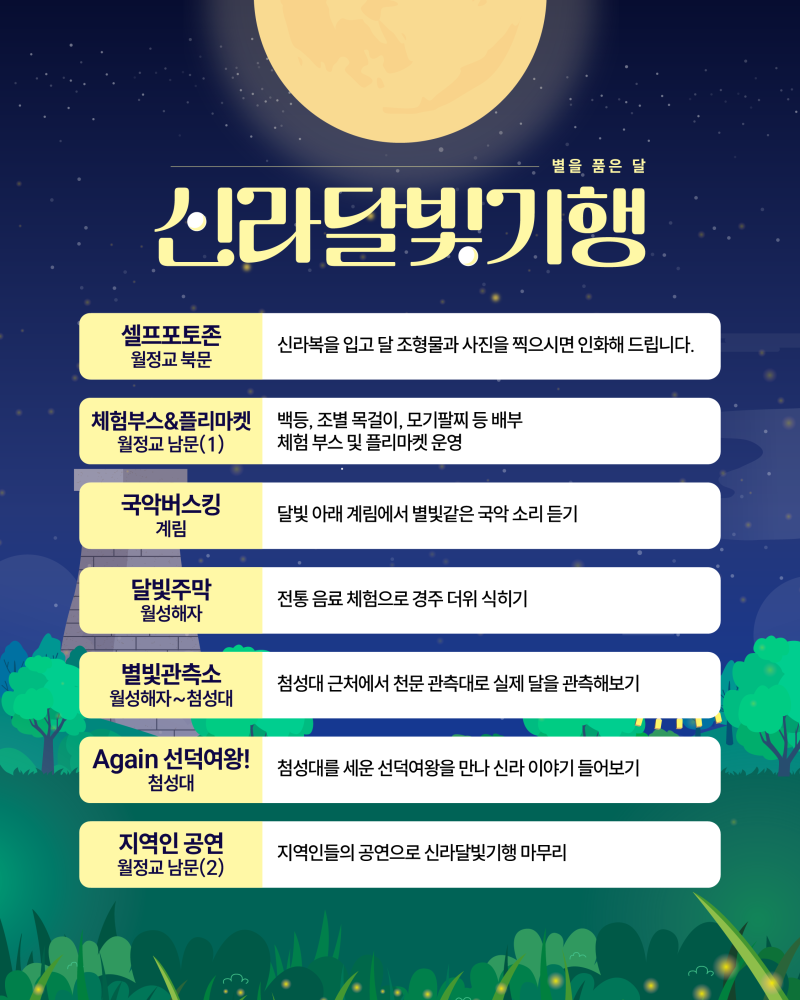 별을 품은 달

신라달빛기행

셀프포토존
월정교 북문

신라복을 입고 달 조형물과 사진을 찍으시면 인화해 드립니다.

체험부스&플리마켓
월정교 남문(1)

백등, 조별 목걸이, 모기팔찌 등 배부
체험 부스 및 플리마켓 운영

국악버스킹
계림

달빛 아래 계림에서 별빛같은 국악 소리 듣기

달빛주막
월성해자

전통 음료 체험으로 경주 더위 식히기

별빛관측소
월성해자~첨성대

첨성대 근처에서 천문 관측대로 실제 달을 관측해보기

Again 선덕여왕!
첨성대

첨성대를 세운 선덕여왕을 만나 신라 이야기 들어보기

지역인 공연
월정교 남문(2)

지역인들의 공연으로 신라달빛기행 마무리